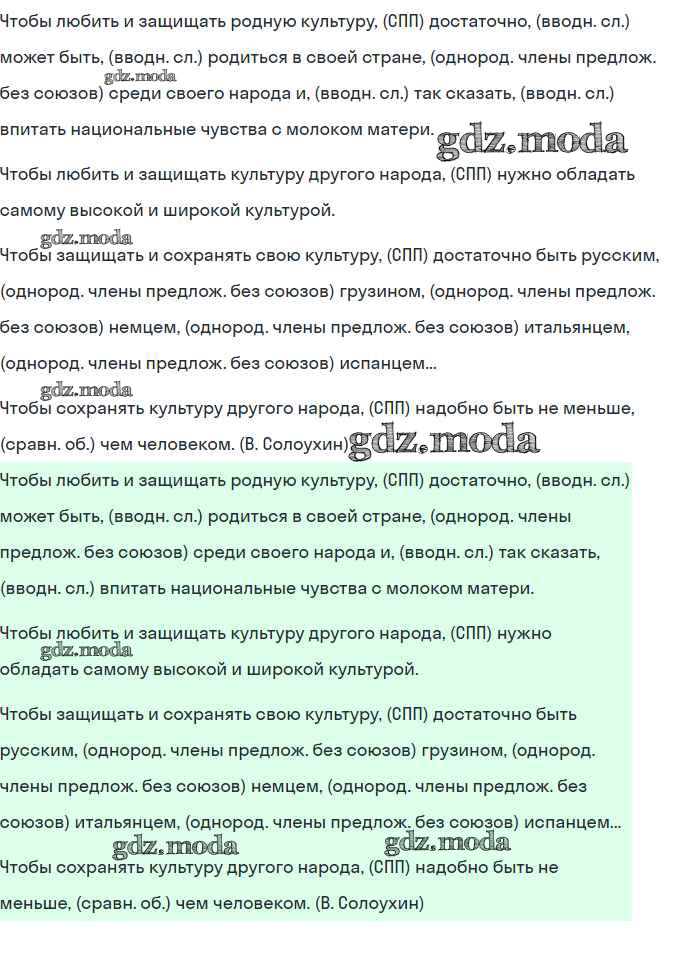 Чтобы любить и защищать родную культуру, (СПП) достаточно, (вводн. сл.) может быть, (вводн. сл.) родиться в своей стране, (однород. члены предлож. без союзов) среди своего народа и, (вводн. сл.) так сказать, (вводн. сл.) впитать национальные чувства с молоком матери.

gdz.moda gdz.moda

Чтобы любить и защищать культуру другого народа, (СПП) нужно обладать самому высокой и широкой культурой.

gdz.moda

Чтобы защищать и сохранять свою культуру, (СПП) достаточно быть русским, (однород. члены предлож. без союзов) грузином, (однород. члены предлож. без союзов) немцем, (однород. члены предлож. без союзов) итальянцем, (однород. члены предлож. без союзов) испанцем...

gdz.moda

Чтобы сохранять культуру другого народа, (СПП) надобно быть не меньше, (сравн. об.) чем человеком. (В. Солоухин) gdz.moda

Чтобы любить и защищать родную культуру, (СПП) достаточно, (вводн. сл.) может быть, (вводн. сл.) родиться в своей стране, (однород. члены предлож. без союзов) среди своего народа и, (вводн. сл.) так сказать, (вводн. сл.) впитать национальные чувства с молоком матери.

Чтобы любить и защищать культуру другого народа, (СПП) нужно обладать самому высокой и широкой культурой.

gdz.moda

Чтобы защищать и сохранять свою культуру, (СПП) достаточно быть русским, (однород. члены предлож. без союзов) грузином, (однород. члены предлож. без союзов) немцем, (однород. члены предлож. без союзов) итальянцем, (однород. члены предлож. без союзов) испанцем...

gdz.moda gdz.moda

Чтобы сохранять культуру другого народа, (СПП) надобно быть не меньше, (сравн. об.) чем человеком. (В. Солоухин)